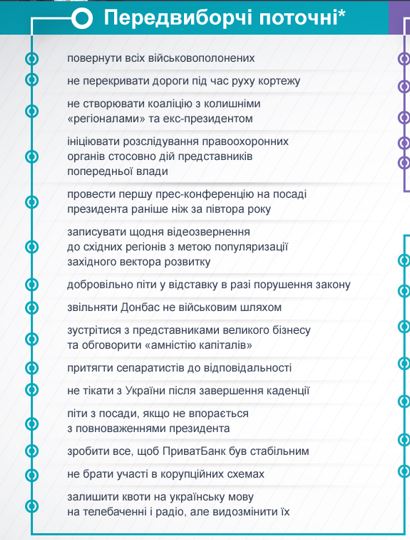 Передвиборчі поточні*

повернути всіх військовополонених

не перекривати дороги під час руху кортежу

не створювати коаліцію з колишніми «регіоналами» та екс-президентом

ініціювати розслідування правоохоронних органів стосовно дій представників попередньої влади

провести першу прес-конференцію на посаді президента раніше ніж за півтора року

записувати щодня відеозвернення до східних регіонів з метою популяризації західного вектора розвитку

добровільно піти у відставку в разі порушення закону

звільняти Донбас не військовим шляхом

зустрітися з представниками великого бізнесу та обговорити «амністію капіталів»

притягти сепаратистів до відповідальності

не тікати з України після завершення каденції

піти з посади, якщо не впорається з повноваженнями президента

зробити все, щоб ПриватБанк був стабільним

не брати участі в корупційних схемах

залишити квоти на українську мову на телебаченні і радіо, але видозмінити їх